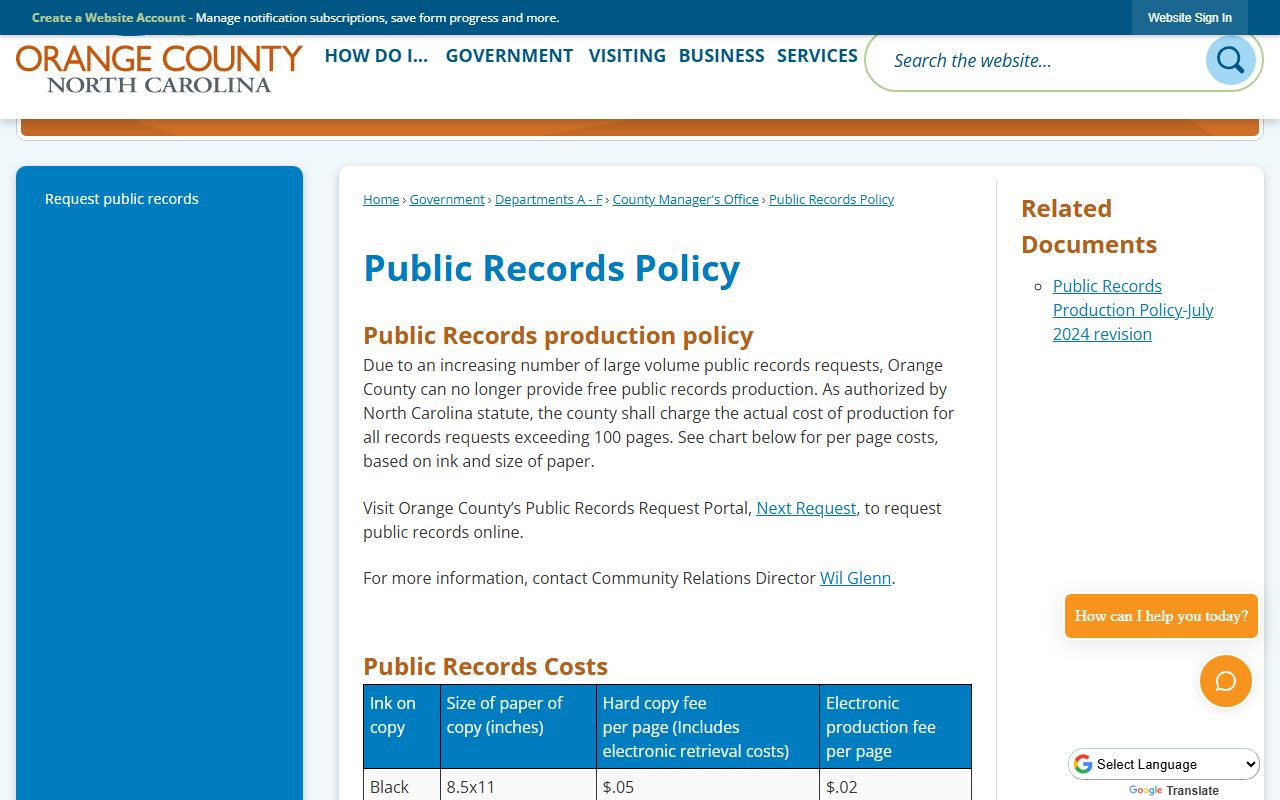 Create a Website Account - Manage notification subscriptions, save form progress and more.

Website Sign In

ORANGE COUNTY
NORTH CAROLINA

HOW DO I... GOVERNMENT VISITING BUSINESS SERVICES

Search the website...

Request public records

Home › Government › Departments A - F › County Manager's Office › Public Records Policy

Public Records Policy

Public Records production policy

Due to an increasing number of large volume public records requests, Orange County can no longer provide free public records production. As authorized by North Carolina statute, the county shall charge the actual cost of production for all records requests exceeding 100 pages. See chart below for per page costs, based on ink and size of paper.

Visit Orange County's Public Records Request Portal, Next Request, to request public records online.

For more information, contact Community Relations Director Wil Glenn.

Public Records Costs

| Ink on copy | Size of paper of copy (inches) | Hard copy fee per page (Includes electronic retrieval costs) | Electronic production fee per page |
|---|---|---|---|
| Black | 8.5x11 | $.05 | $.02 |

Related Documents

Public Records Production Policy-July 2024 revision

How can I help you today?

Select Language

Google Translate